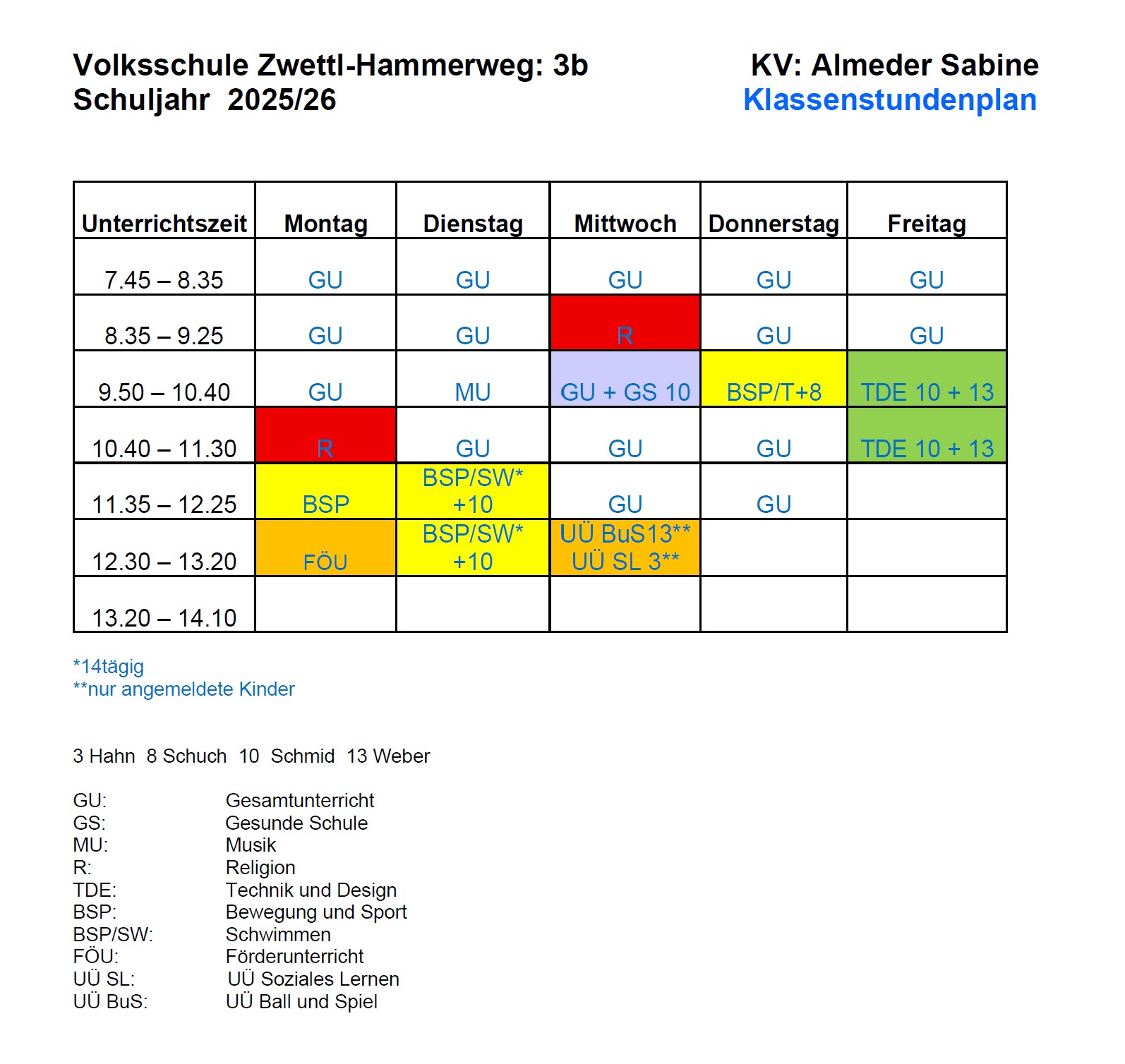 Volksschule Zwettl-Hammerweg: 3b
Schuljahr 2025/26

KV: Almeder Sabine
Klassenstundenplan

| Unterrichtszeit | Montag | Dienstag | Mittwoch | Donnerstag | Freitag |
|---|---|---|---|---|---|
| 7.45 – 8.35 | GU | GU | GU | GU | GU |
| 8.35 – 9.25 | GU | GU | R | GU | GU |
| 9.50 – 10.40 | GU | MU | GU + GS 10 | BSP/T+8 | TDE 10 + 13 |
| 10.40 – 11.30 | R | GU | GU | GU | TDE 10 + 13 |
| 11.35 – 12.25 | BSP | BSP/SW* +10 | GU | GU | |
| 12.30 – 13.20 | FÖU | BSP/SW* +10 | UÜ BuS13** UÜ SL 3** | | |
| 13.20 – 14.10 | | | | | |

*14tägig
**nur angemeldete Kinder

3 Hahn 8 Schuch 10 Schmid 13 Weber

GU: Gesamtunterricht
GS: Gesunde Schule
MU: Musik
R: Religion
TDE: Technik und Design
BSP: Bewegung und Sport
BSP/SW: Schwimmen
FÖU: Förderunterricht
UÜ SL: UÜ Soziales Lernen
UÜ BuS: UÜ Ball und Spiel